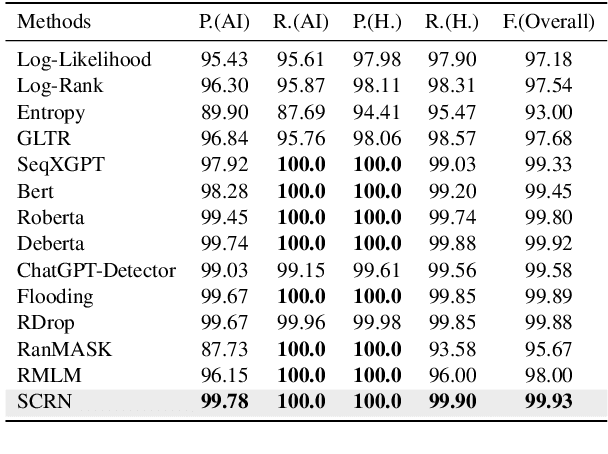 | Methods | P.(AI) | R.(AI) | P.(H.) | R.(H.) | F.(Overall) |
|---|---|---|---|---|---|
| Log-Likelihood | 95.43 | 95.61 | 97.98 | 97.90 | 97.18 |
| Log-Rank | 96.30 | 95.87 | 98.11 | 98.31 | 97.54 |
| Entropy | 89.90 | 87.69 | 94.41 | 95.47 | 93.00 |
| GLTR | 96.84 | 95.76 | 98.06 | 98.57 | 97.68 |
| SeqXGPT | 97.92 | **100.0** | **100.0** | 99.03 | 99.33 |
| Bert | 98.28 | **100.0** | **100.0** | 99.20 | 99.45 |
| Roberta | 99.45 | **100.0** | **100.0** | 99.74 | 99.80 |
| Deberta | 99.74 | **100.0** | **100.0** | 99.88 | 99.92 |
| ChatGPT-Detector | 99.03 | 99.15 | 99.61 | 99.56 | 99.58 |
| Flooding | 99.67 | **100.0** | **100.0** | 99.85 | 99.89 |
| RDrop | 99.67 | 99.96 | 99.98 | 99.85 | 99.88 |
| RanMASK | 87.73 | **100.0** | **100.0** | 93.58 | 95.67 |
| RMLM | 96.15 | **100.0** | **100.0** | 96.00 | 98.00 |
| SCRN | **99.78** | **100.0** | **100.0** | **99.90** | **99.93** |